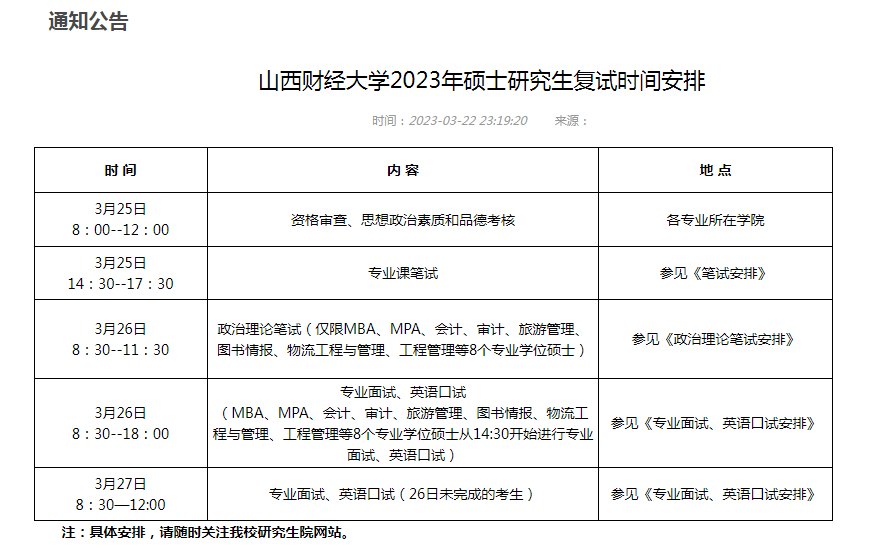 通知公告

山西财经大学2023年硕士研究生复试时间安排

时间：2023-03-22 23:19:20 来源：

| 时 间 | 内 容 | 地 点 |
|---|---|---|
| 3月25日 8：00--12：00 | 资格审查、思想政治素质和品德考核 | 各专业所在学院 |
| 3月25日 14：30--17：30 | 专业课笔试 | 参见《笔试安排》 |
| 3月26日 8：30--11：30 | 政治理论笔试（仅限MBA、MPA、会计、审计、旅游管理、图书情报、物流工程与管理、工程管理等8个专业学位硕士） | 参见《政治理论笔试安排》 |
| 3月26日 8：30--18：00 | 专业面试、英语口试（MBA、MPA、会计、审计、旅游管理、图书情报、物流工程与管理、工程管理等8个专业学位硕士从14:30开始进行专业面试、英语口试） | 参见《专业面试、英语口试安排》 |
| 3月27日 8：30—12:00 | 专业面试、英语口试（26日未完成的考生） | 参见《专业面试、英语口试安排》 |

注：具体安排，请随时关注我校研究生院网站。